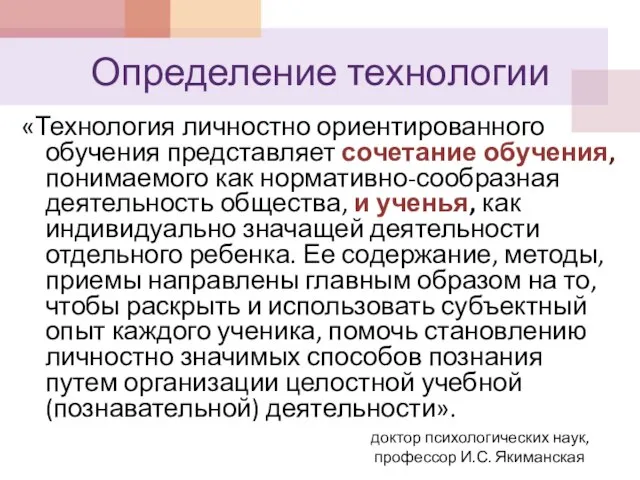 Определение технологии

«Технология личностно ориентированного обучения представляет сочетание обучения, понимаемого как нормативно-сообразная деятельность общества, и ученья, как индивидуально значащей деятельности отдельного ребенка. Ее содержание, методы, приемы направлены главным образом на то, чтобы раскрыть и использовать субъектный опыт каждого ученика, помочь становлению личностно значимых способов познания путем организации целостной учебной (познавательной) деятельности».

доктор психологических наук,
профессор И.С. Якиманская